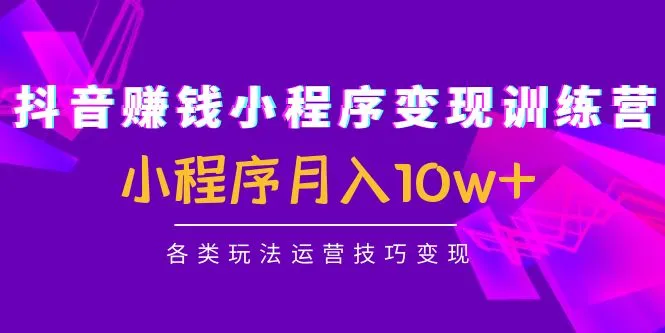 抖音赚钱小程序变现训练营

小程序月入10w+

各类玩法运营技巧变现